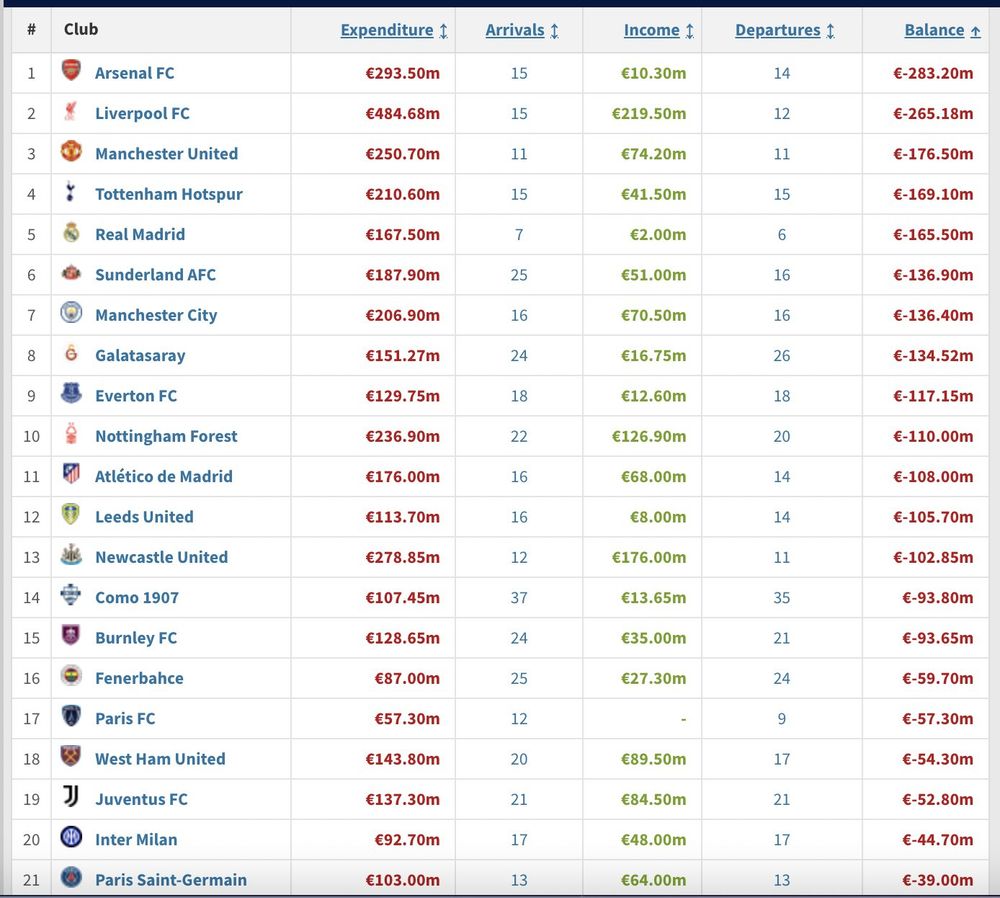 | # | Club | Expenditure | Arrivals | Income | Departures | Balance |
|---|---|---|---|---|---|---|
| 1 | Arsenal FC | €293.50m | 15 | €10.30m | 14 | €-283.20m |
| 2 | Liverpool FC | €484.68m | 15 | €219.50m | 12 | €-265.18m |
| 3 | Manchester United | €250.70m | 11 | €74.20m | 11 | €-176.50m |
| 4 | Tottenham Hotspur | €210.60m | 15 | €41.50m | 15 | €-169.10m |
| 5 | Real Madrid | €167.50m | 7 | €2.00m | 6 | €-165.50m |
| 6 | Sunderland AFC | €187.90m | 25 | €51.00m | 16 | €-136.90m |
| 7 | Manchester City | €206.90m | 16 | €70.50m | 16 | €-136.40m |
| 8 | Galatasaray | €151.27m | 24 | €16.75m | 26 | €-134.52m |
| 9 | Everton FC | €129.75m | 18 | €12.60m | 18 | €-117.15m |
| 10 | Nottingham Forest | €236.90m | 22 | €126.90m | 20 | €-110.00m |
| 11 | Atlético de Madrid | €176.00m | 16 | €68.00m | 14 | €-108.00m |
| 12 | Leeds United | €113.70m | 16 | €8.00m | 14 | €-105.70m |
| 13 | Newcastle United | €278.85m | 12 | €176.00m | 11 | €-102.85m |
| 14 | Como 1907 | €107.45m | 37 | €13.65m | 35 | €-93.80m |
| 15 | Burnley FC | €128.65m | 24 | €35.00m | 21 | €-93.65m |
| 16 | Fenerbahce | €87.00m | 25 | €27.30m | 24 | €-59.70m |
| 17 | Paris FC | €57.30m | 12 | - | 9 | €-57.30m |
| 18 | West Ham United | €143.80m | 20 | €89.50m | 17 | €-54.30m |
| 19 | Juventus FC | €137.30m | 21 | €84.50m | 21 | €-52.80m |
| 20 | Inter Milan | €92.70m | 17 | €48.00m | 17 | €-44.70m |
| 21 | Paris Saint-Germain | €103.00m | 13 | €64.00m | 13 | €-39.00m |